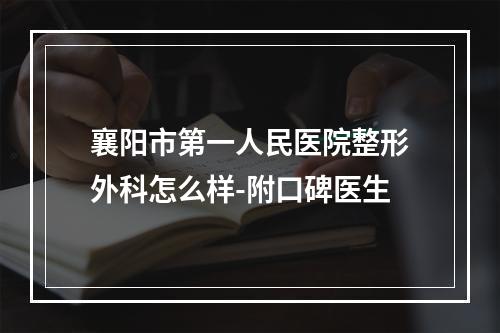 襄阳市第一人民医院整形外科怎么样-附口碑医生